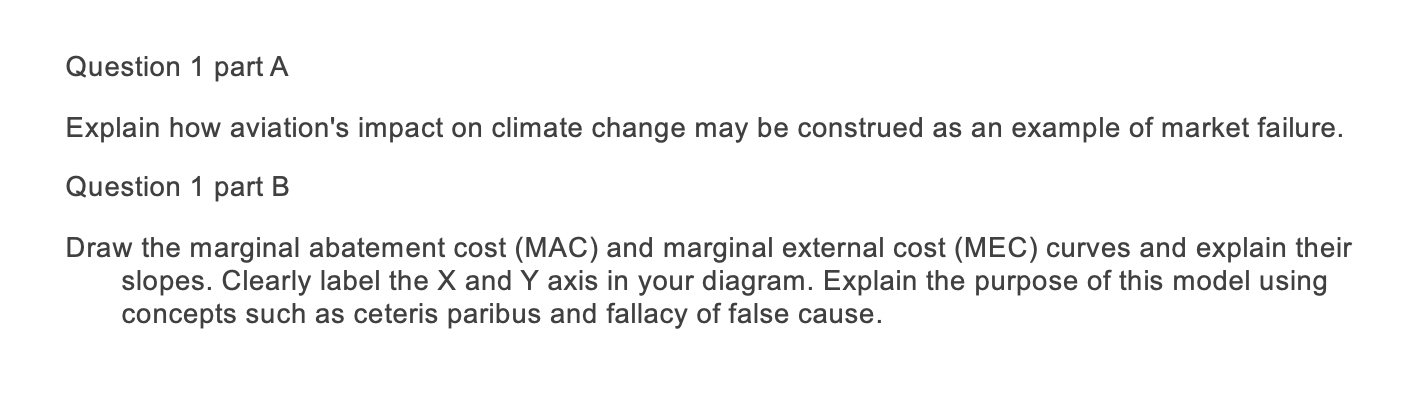 Question 1 part A

Explain how aviation's impact on climate change may be construed as an example of market failure.

Question 1 part B

Draw the marginal abatement cost (MAC) and marginal external cost (MEC) curves and explain their slopes. Clearly label the X and Y axis in your diagram. Explain the purpose of this model using concepts such as ceteris paribus and fallacy of false cause.